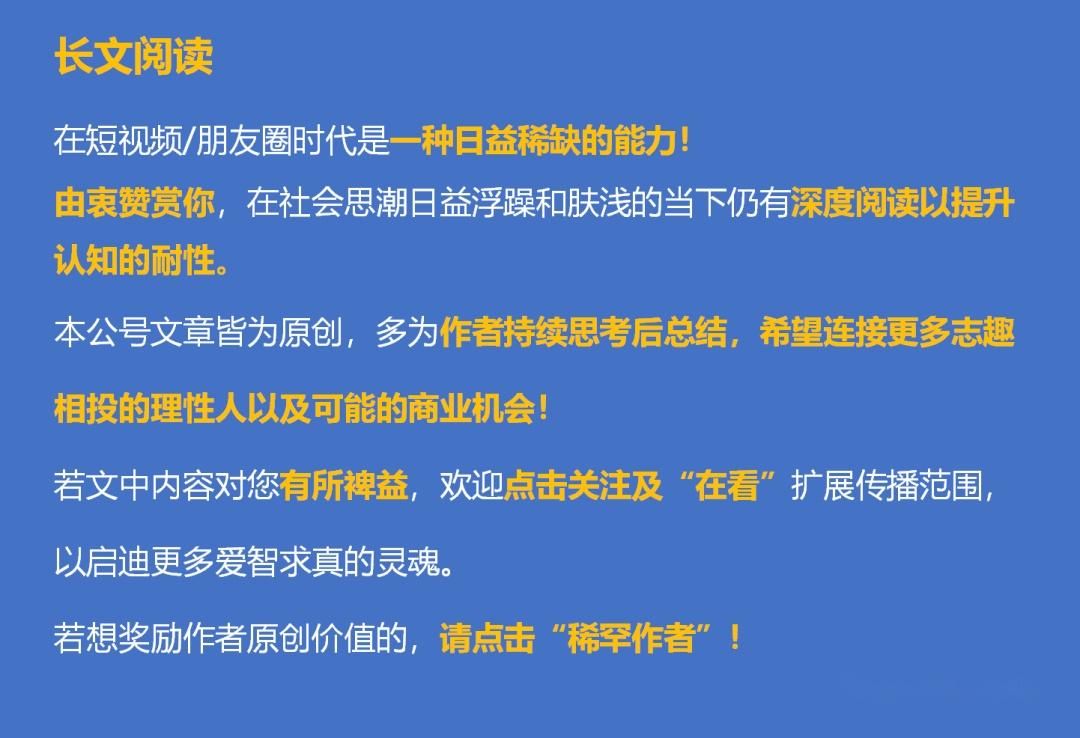 长文阅读

在短视频/朋友圈时代是一种日益稀缺的能力！

由衷赞赏你，在社会思潮日益浮躁和肤浅的当下仍有深度阅读以提升认知的耐性。

本公号文章皆为原创，多为作者持续思考后总结，希望连接更多志趣相投的理性人以及可能的商业机会！

若文中内容对您有所裨益，欢迎点击关注及“在看”扩展传播范围，以启迪更多爱智求真的灵魂。

若想奖励作者原创价值的，请点击“稀罕作者”！